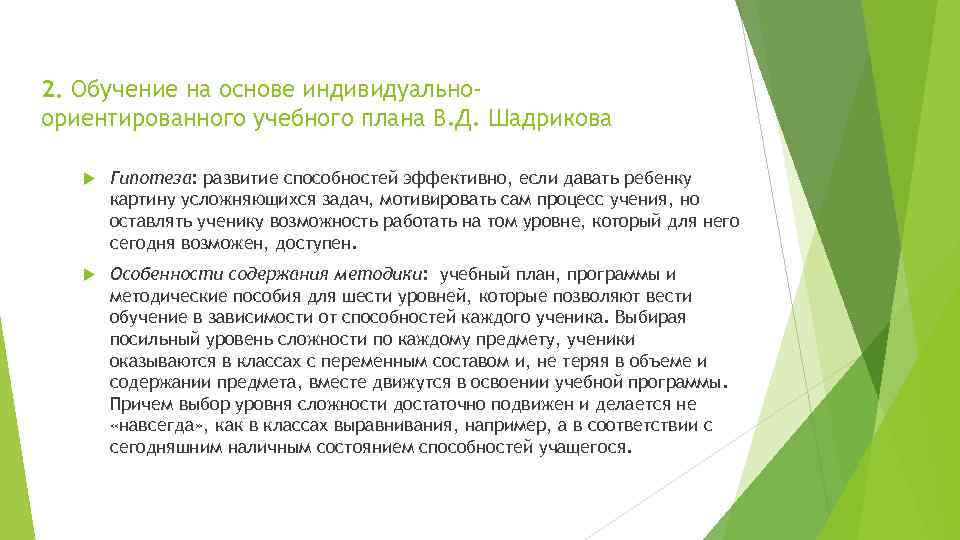 2. Обучение на основе индивидуально-ориентированного учебного плана В.Д. Шадрикова

Гипотеза: развитие способностей эффективно, если давать ребенку картину усложняющихся задач, мотивировать сам процесс учения, но оставлять ученику возможность работать на том уровне, который для него сегодня возможен, доступен.

Особенности содержания методики: учебный план, программы и методические пособия для шести уровней, которые позволяют вести обучение в зависимости от способностей каждого ученика. Выбирая посильный уровень сложности по каждому предмету, ученики оказываются в классах с переменным составом и, не теряя в объеме и содержании предмета, вместе движутся в освоении учебной программы. Причем выбор уровня сложности достаточно подвижен и делается не «навсегда», как в классах выравнивания, например, а в соответствии с сегодняшним наличным состоянием способностей учащегося.